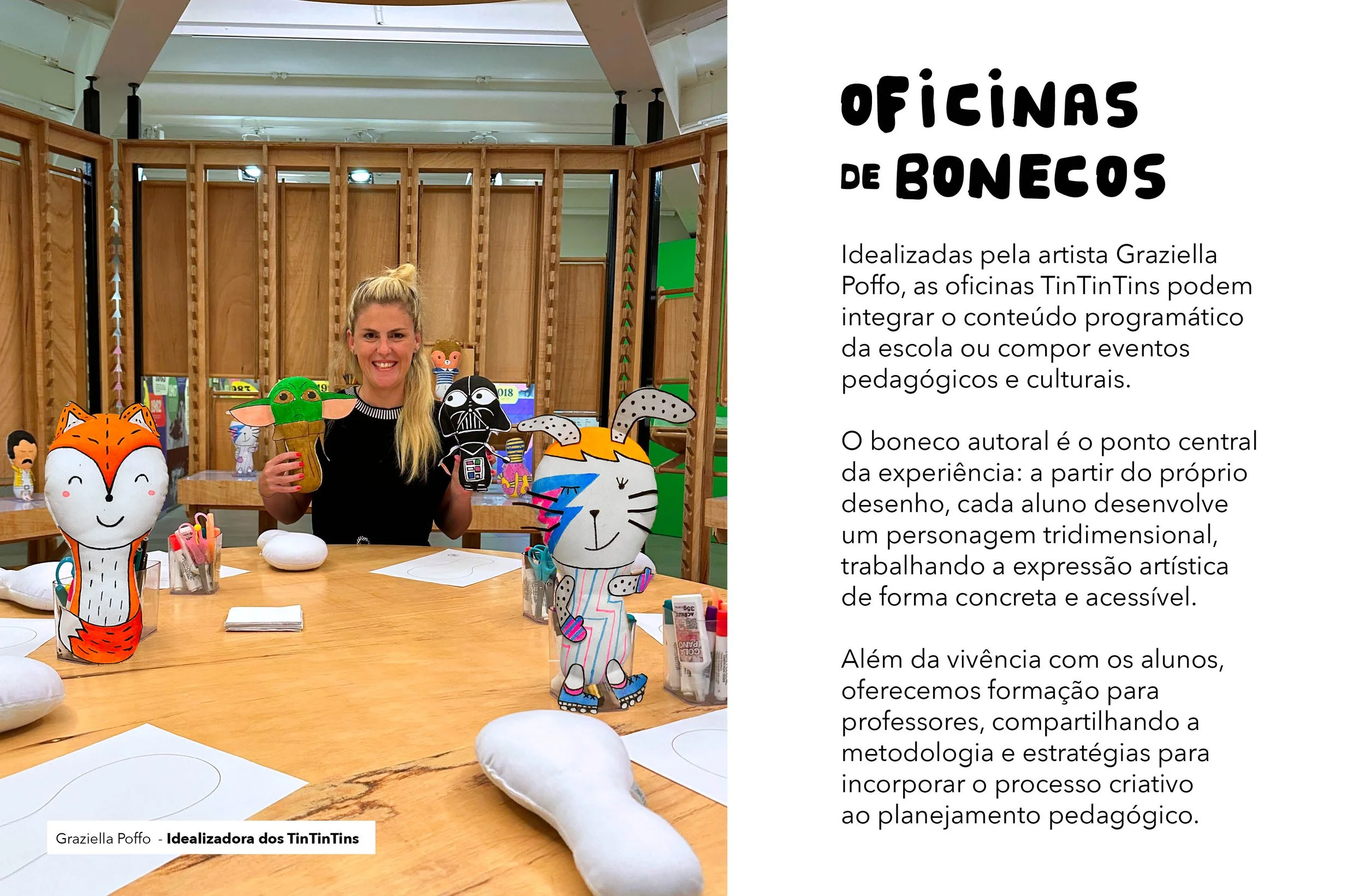 Graziella Poffo - Idealizadora dos TinTinTins

OFICINAS
DE BONECOS

Idealizadas pela artista Graziella Poffo, as oficinas TinTinTins podem integrar o conteúdo programático da escola ou compor eventos pedagógicos e culturais.

O boneco autoral é o ponto central da experiência: a partir do próprio desenho, cada aluno desenvolve um personagem tridimensional, trabalhando a expressão artística de forma concreta e acessível.

Além da vivência com os alunos, oferecemos formação para professores, compartilhando a metodologia e estratégias para incorporar o processo criativo ao planejamento pedagógico.